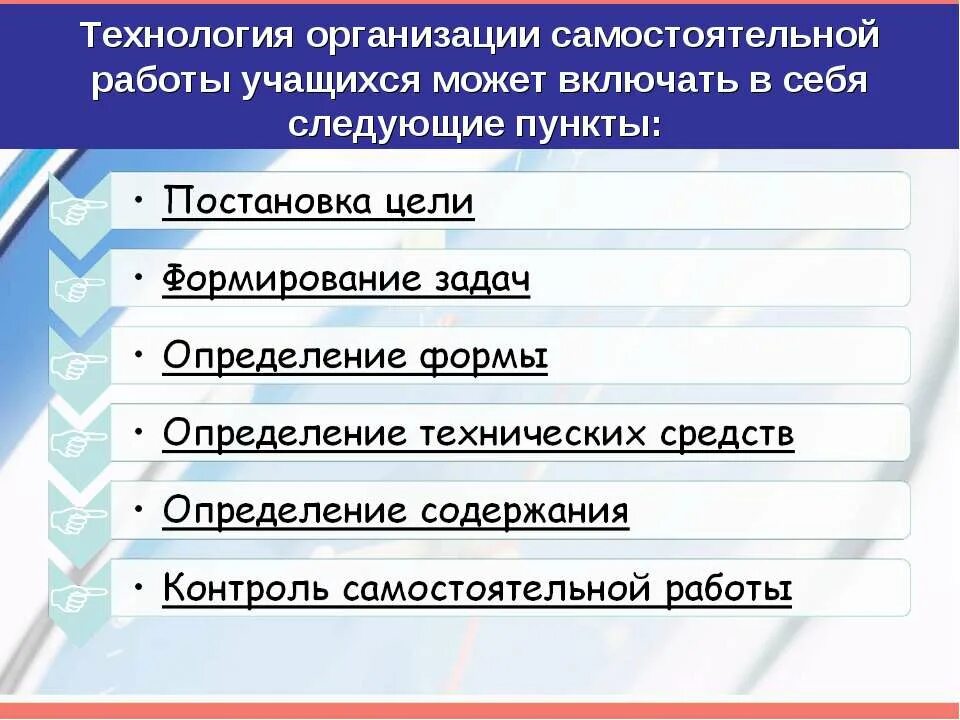 Технология организации самостоятельной работы учащихся может включать в себя следующие пункты:

• Постановка цели

• Формирование задач

• Определение формы

• Определение технических средств

• Определение содержания

• Контроль самостоятельной работы